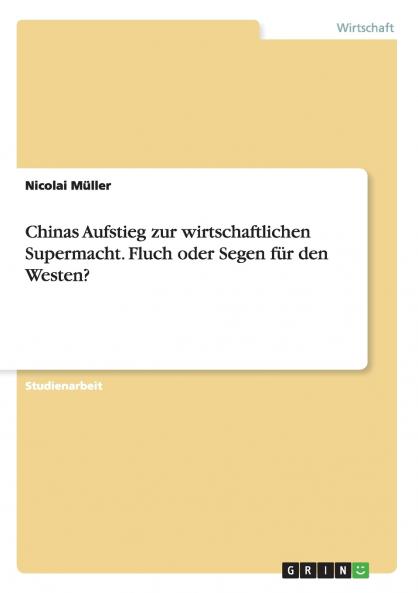 Wirtschaft

Nicolai Müller

Chinas Aufstieg zur wirtschaftlichen Supermacht. Fluch oder Segen für den Westen?

Studienarbeit

GRIN